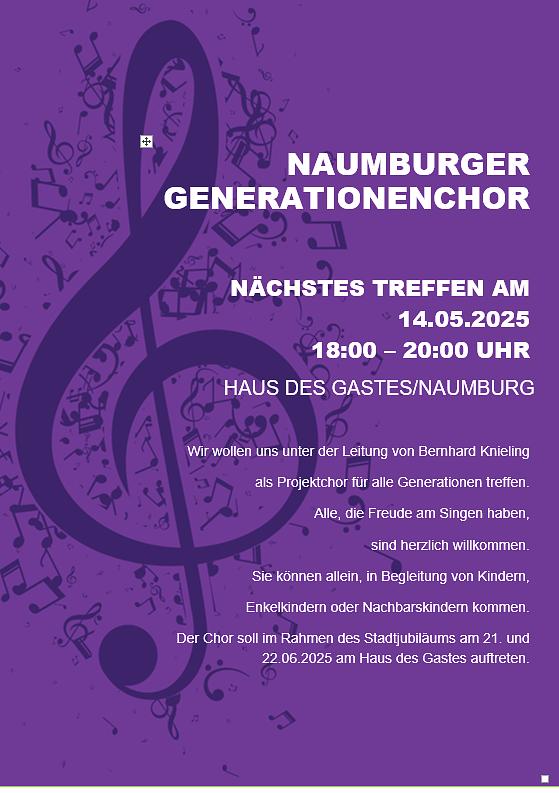 NAUMBURGER GENERATIONENCHOR

NÄCHSTES TREFFEN AM
14.05.2025
18:00 – 20:00 UHR

HAUS DES GASTES/NAUMBURG

Wir wollen uns unter der Leitung von Bernhard Knieling

als Projektchor für alle Generationen treffen.

Alle, die Freude am Singen haben,

sind herzlich willkommen.

Sie können allein, in Begleitung von Kindern,

Enkelkindern oder Nachbarskindern kommen.

Der Chor soll im Rahmen des Stadtjubiläums am 21. und 22.06.2025 am Haus des Gastes auftreten.